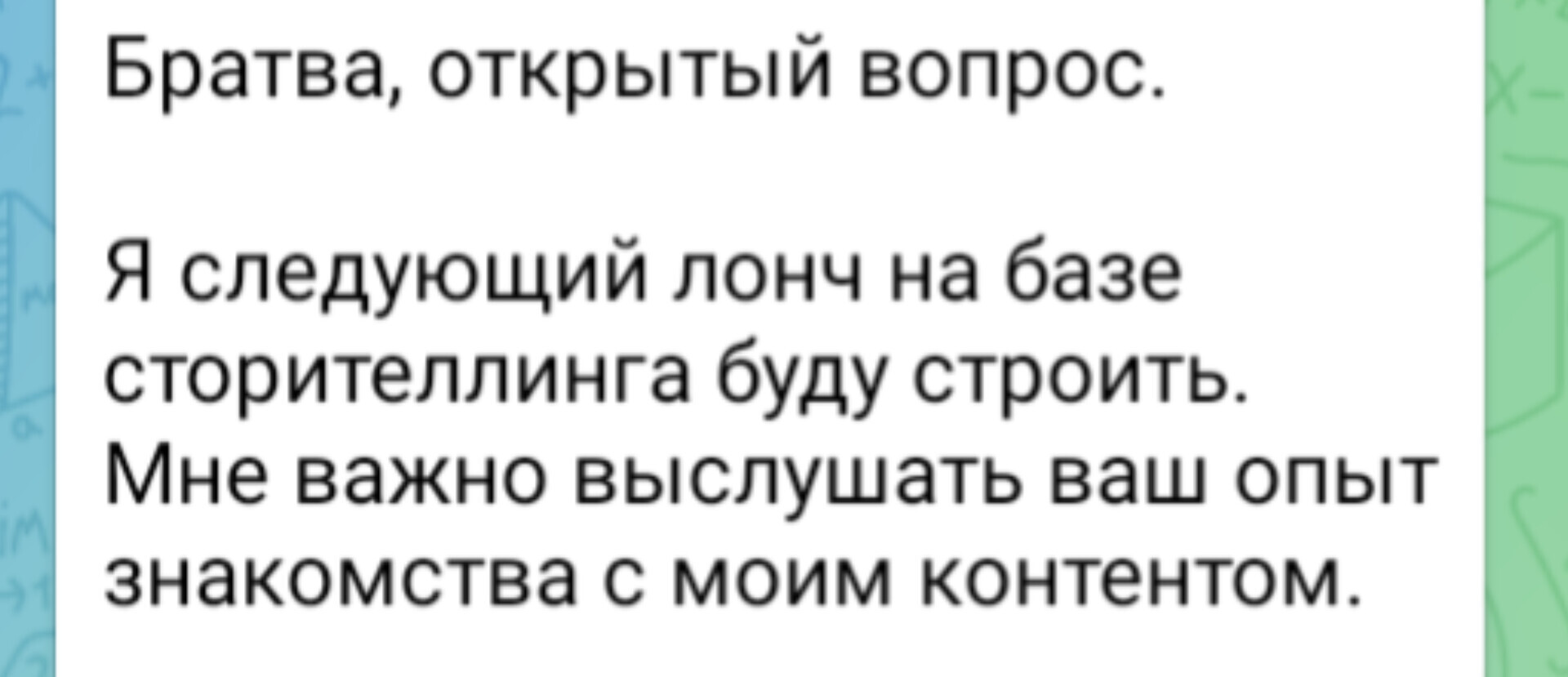 Братва, открытый вопрос.

Я следующий лонч на базе сторителлинга буду строить. Мне важно выслушать ваш опыт знакомства с моим контентом.